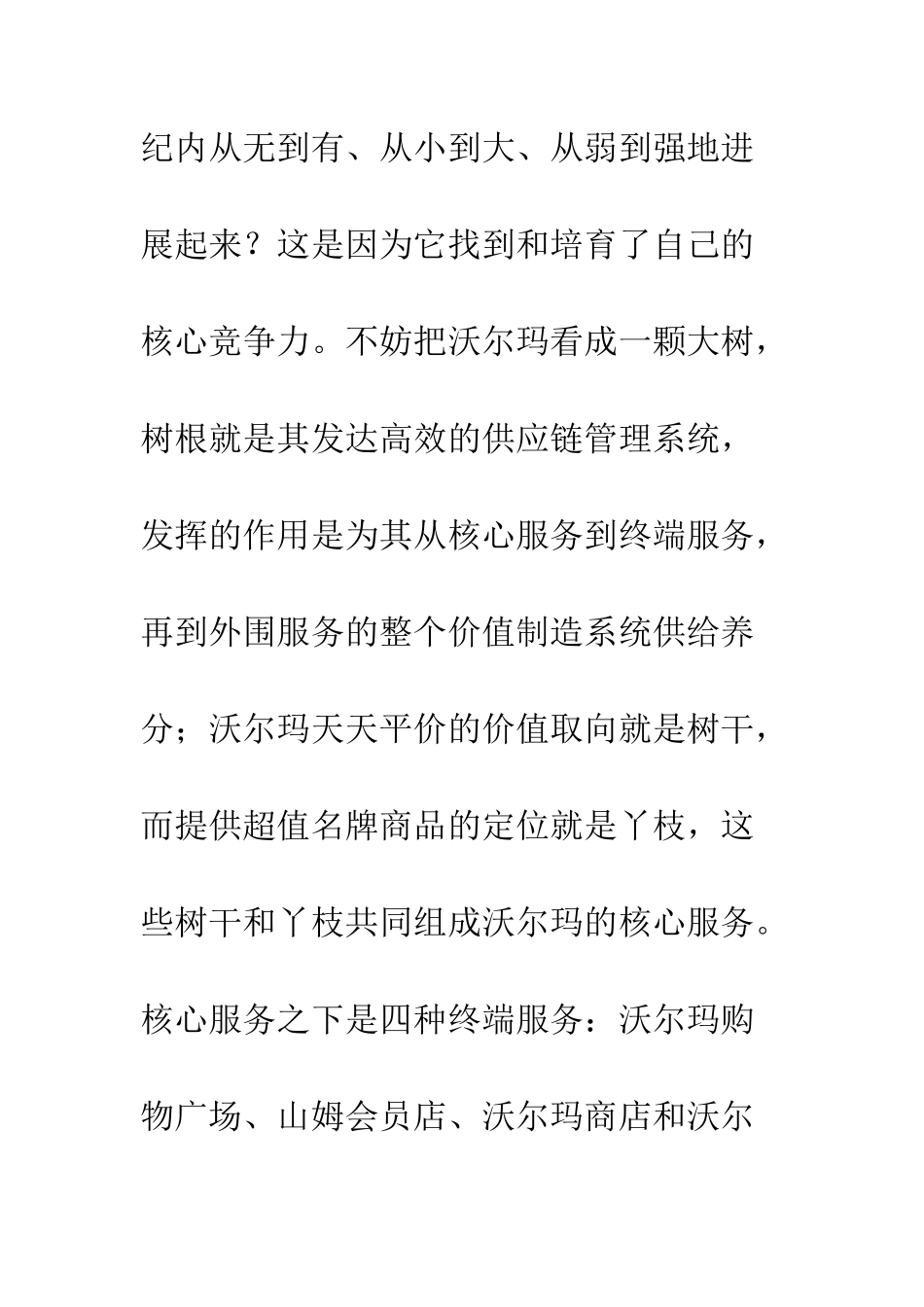 纪内从无到有、从小到大、从弱到强地进展起来？这是因为它找到和培育了自己的核心竞争力。不妨把沃尔玛看成一颗大树，树根就是其发达高效的供应链管理系统，发挥的作用是为其从核心服务到终端服务，再到外围服务的整个价值制造系统供给养分；沃尔玛天天平价的价值取向就是树干，而提供超值名牌商品的定位就是丫枝，这些树干和丫枝共同组成沃尔玛的核心服务。核心服务之下是四种终端服务：沃尔玛购物广场、山姆会员店、沃尔玛商店和沃尔